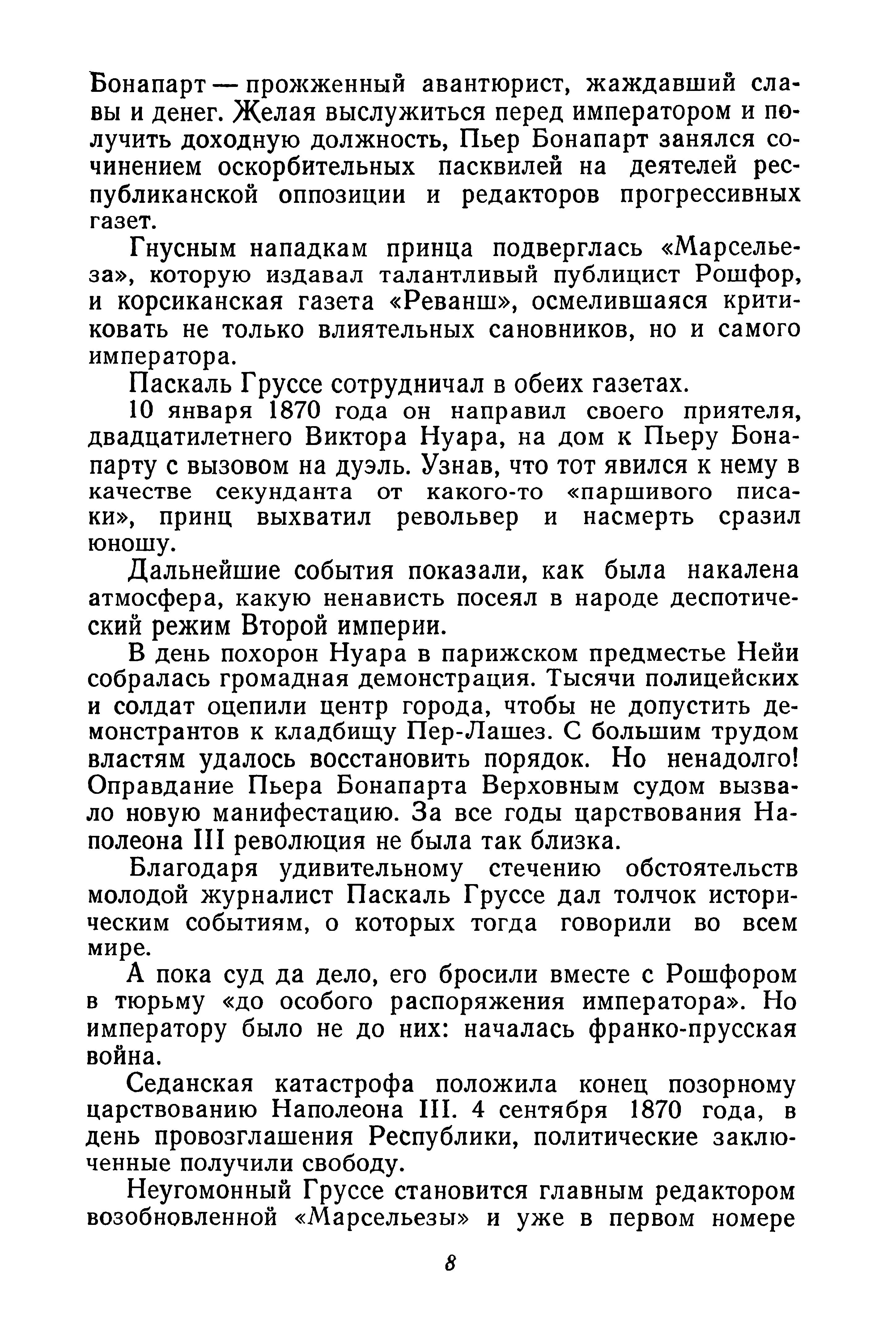 Бонапарт — прожженный авантюрист, жаждавший славы и денег. Желая выслужиться перед императором и получить доходную должность, Пьер Бонапарт занялся сочинением оскорбительных пасквилей на деятелей республиканской оппозиции и редакторов прогрессивных газет.

Гнусным нападкам принца подверглась «Марсельеза», которую издавал талантливый публицист Рошфор, и корсиканская газета «Реванш», осмелившаяся критиковать не только влиятельных сановников, но и самого императора.

Паскаль Груссе сотрудничал в обеих газетах.

10 января 1870 года он направил своего приятеля, двадцатилетнего Виктора Нуара, на дом к Пьеру Бонапарту с вызовом на дуэль. Узнав, что тот явился к нему в качестве секунданта от какого-то «паршивого писаки», принц выхватил револьвер и насмерть сразил юношу.

Дальнейшие события показали, как была накалена атмосфера, какую ненависть посеял в народе деспотический режим Второй империи.

В день похорон Нуара в парижском предместье Нейи собралась громадная демонстрация. Тысячи полицейских и солдат оцепили центр города, чтобы не допустить демонстрантов к кладбищу Пер-Лашез. С большим трудом властям удалось восстановить порядок. Но ненадолго! Оправдание Пьера Бонапарта Верховным судом вызвало новую манифестацию. За все годы царствования Наполеона III революция не была так близка.

Благодаря удивительному стечению обстоятельств молодой журналист Паскаль Груссе дал толчок историческим событиям, о которых тогда говорили во всем мире.

А пока суд да дело, его бросили вместе с Рошфором в тюрьму «до особого распоряжения императора». Но императору было не до них: началась франко-прусская война.

Седанская катастрофа положила конец позорному царствованию Наполеона III. 4 сентября 1870 года, в день провозглашения Республики, политические заключенные получили свободу.

Неугомонный Груссе становится главным редактором возобновленной «Марсельезы» и уже в первом номере

8